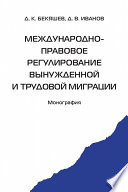 Д. К. БЕКЯШЕВ, Д. В. ИВАНОВ

МЕЖДУНАРОДНО-ПРАВОВОЕ РЕГУЛИРОВАНИЕ ВЫНУЖДЕННОЙ И ТРУДОВОЙ МИГРАЦИИ

Монография